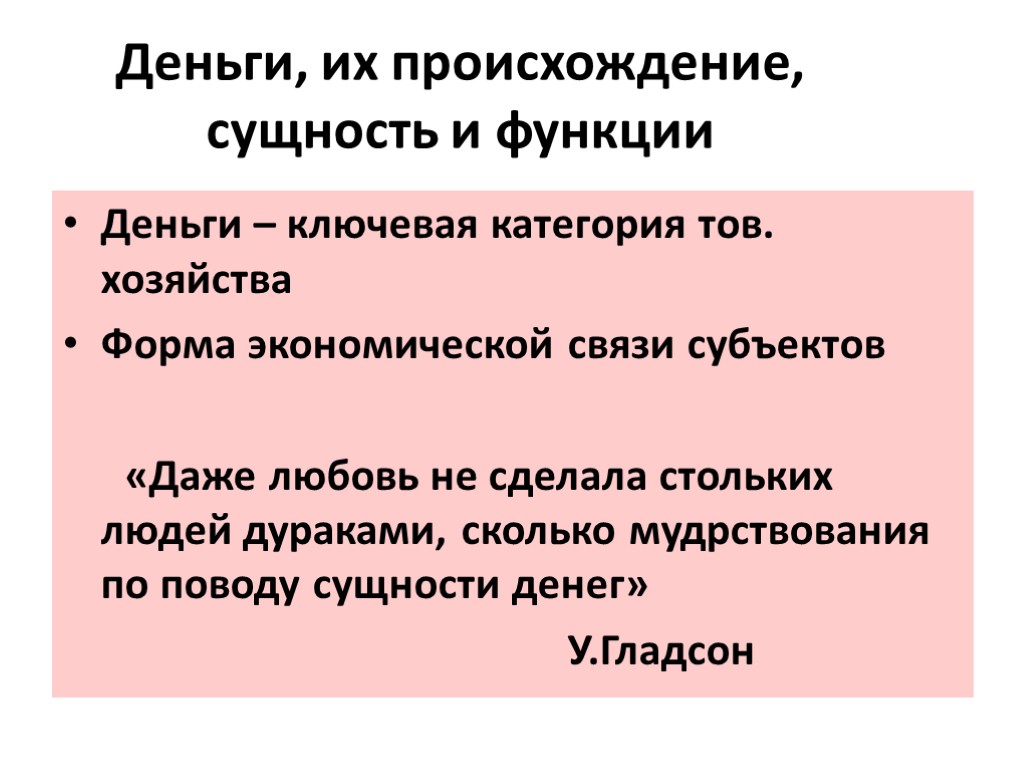 Деньги, их происхождение,
сущность и функции

• Деньги – ключевая категория тов. хозяйства
• Форма экономической связи субъектов

«Даже любовь не сделала стольких людей дураками, сколько мудрствования по поводу сущности денег»

У.Гладсон